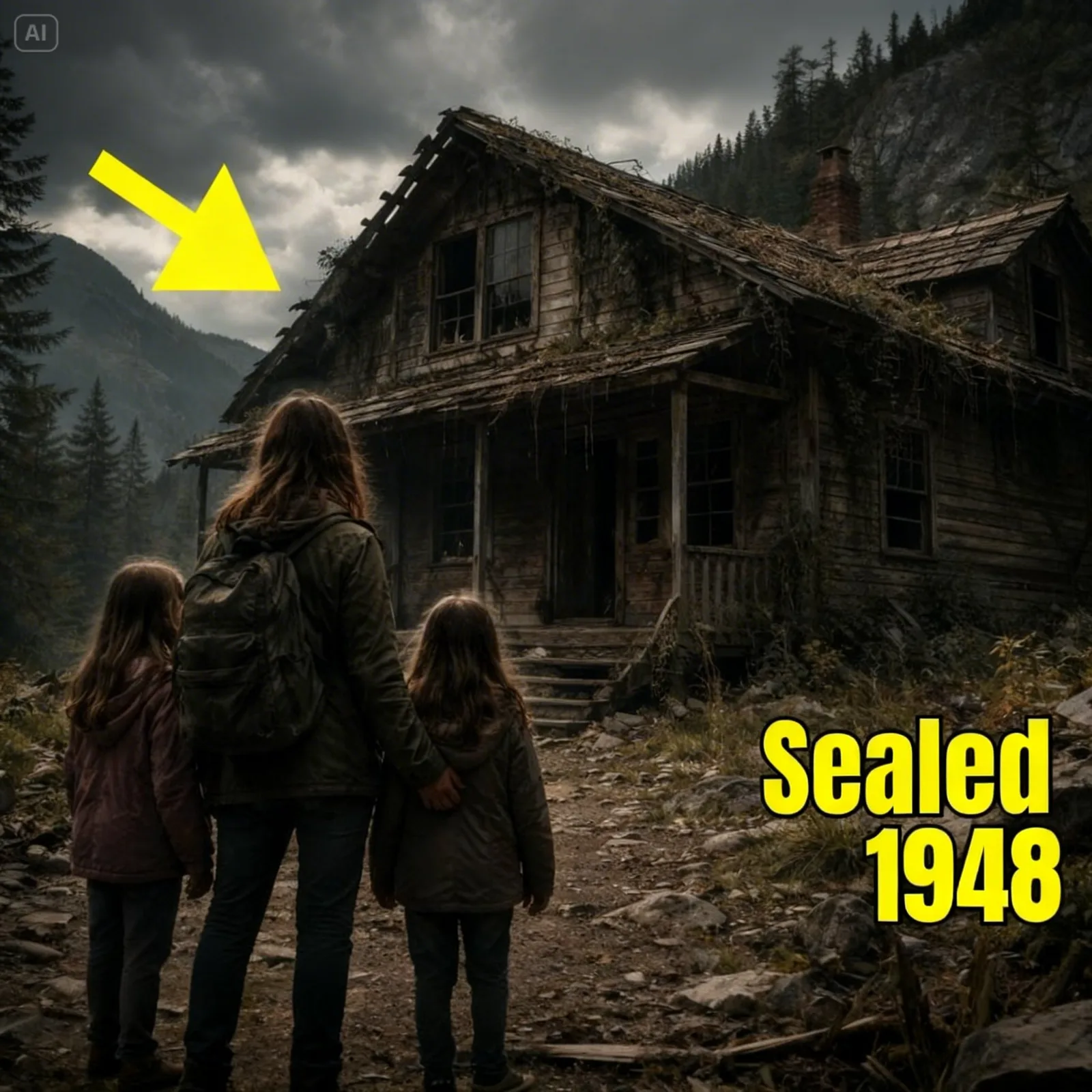 AI

Sealed 1948